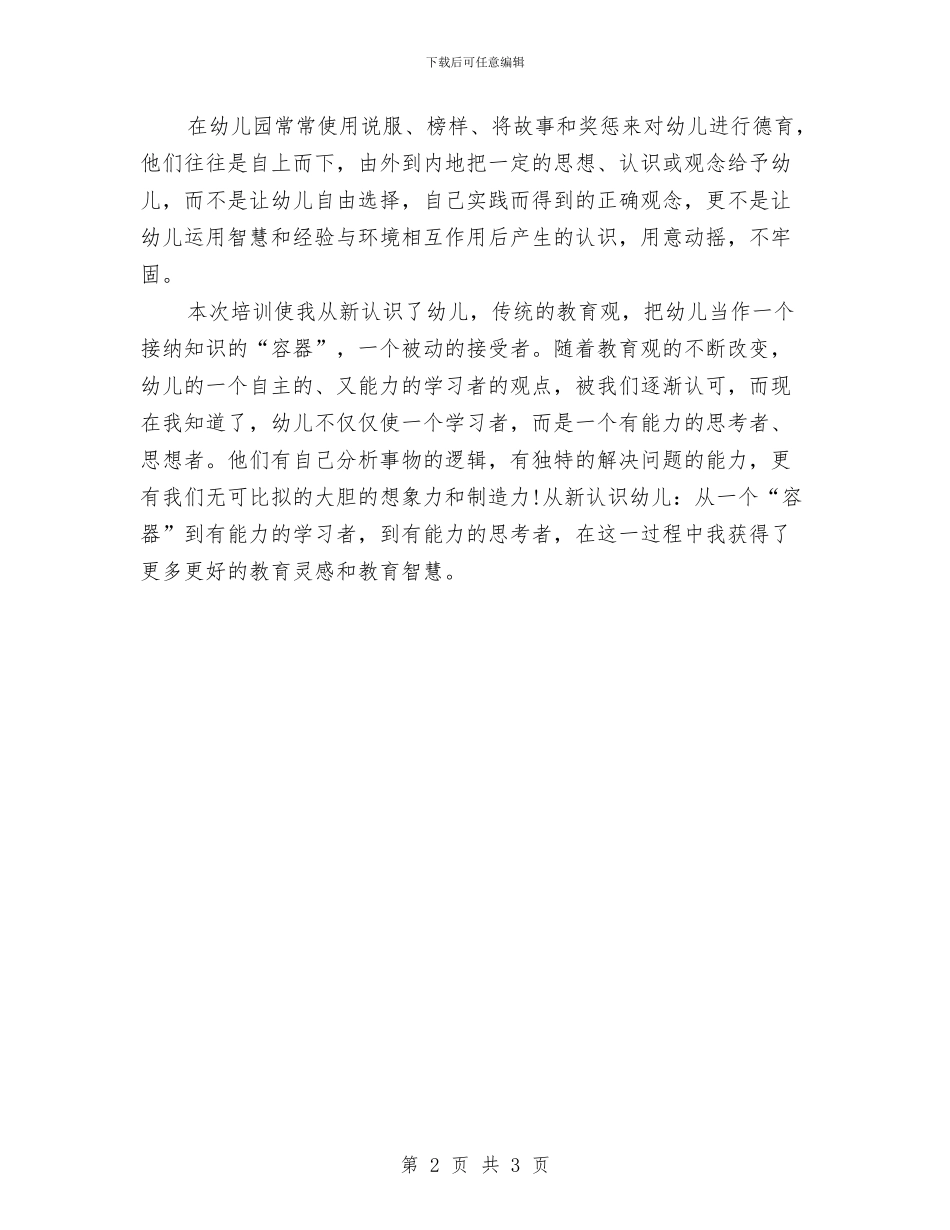 下载后可任意编辑

在幼儿园常常使用说服、榜样、将故事和奖惩来对幼儿进行德育，他们往往是自上而下，由外到内地把一定的思想、认识或观念给予幼儿，而不是让幼儿自由选择，自己实践而得到的正确观念，更不是让幼儿运用智慧和经验与环境相互作用后产生的认识，用意动摇，不牢固。

本次培训使我从新认识了幼儿，传统的教育观，把幼儿当作一个接纳知识的“容器”，一个被动的接受者。随着教育观的不断改变，幼儿的一个自主的、又能力的学习者的观点，被我们逐渐认可，而现在我知道了，幼儿不仅仅使一个学习者，而是一个有能力的思考者、思想者。他们有自己分析事物的逻辑，有独特的解决问题的能力，更有我们无可比拟的大胆的想象力和制造力!从新认识幼儿：从一个“容器”到有能力的学习者，到有能力的思考者，在这一过程中我获得了更多更好的教育灵感和教育智慧。

第 2 页 共 3 页